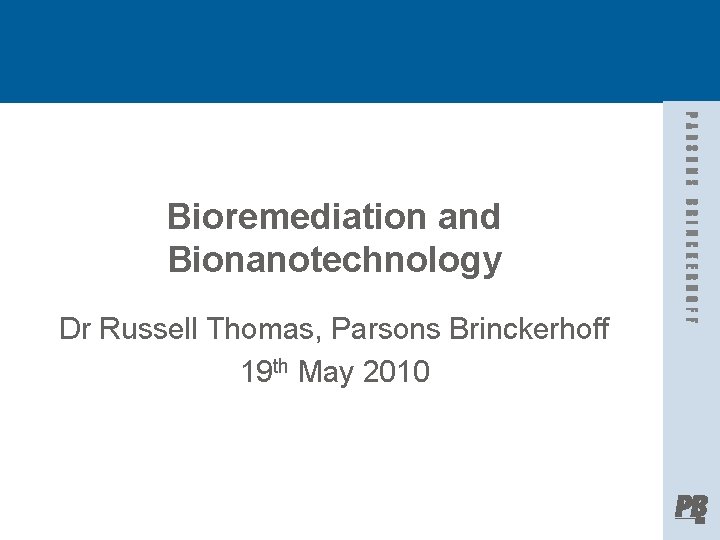 Bioremediation and Bionanotechnology

Dr Russell Thomas, Parsons Brinckerhoff

19th May 2010

PARSONS BRINCKERHOFF

PB